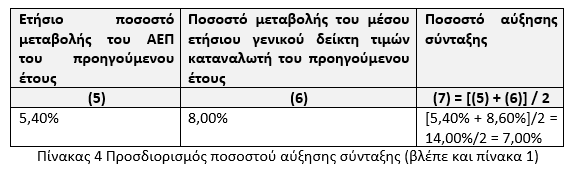 | Ετήσιο ποσοστό μεταβολής του ΑΕΠ του προηγούμενου έτους | Ποσοστό μεταβολής του μέσου ετήσιου γενικού δείκτη τιμών καταναλωτή του προηγούμενου έτους | Ποσοστό αύξησης σύνταξης |
|---|---|---|
| (5) | (6) | (7) = [(5) + (6)] / 2 |
| 5,40% | 8,00% | [5,40% + 8,60%]/2 = 14,00%/2 = 7,00% |

Πίνακας 4 Προσδιορισμός ποσοστού αύξησης σύνταξης (βλέπε και πίνακα 1)